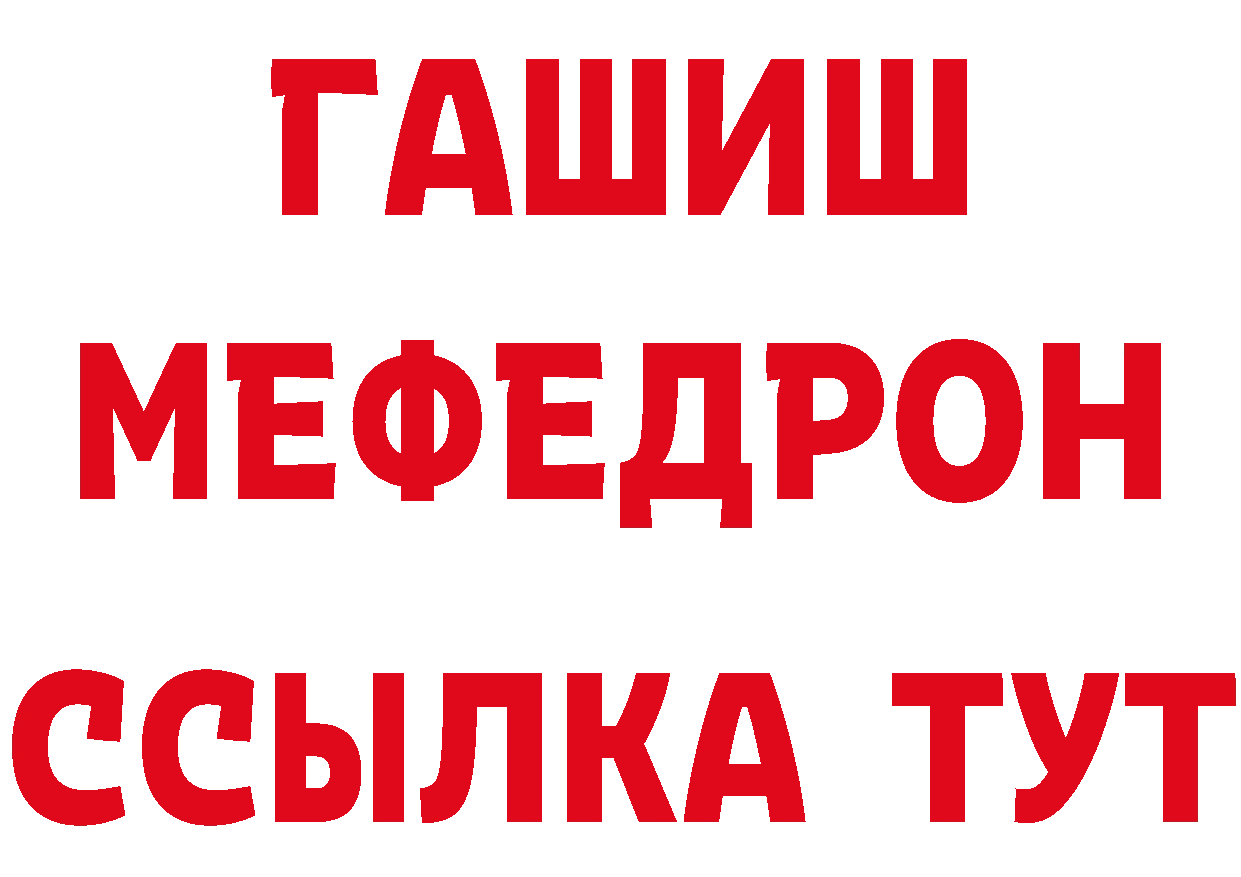 ГАШИШ
МЕФЕДРОН
ССЫЛКА ТУТ